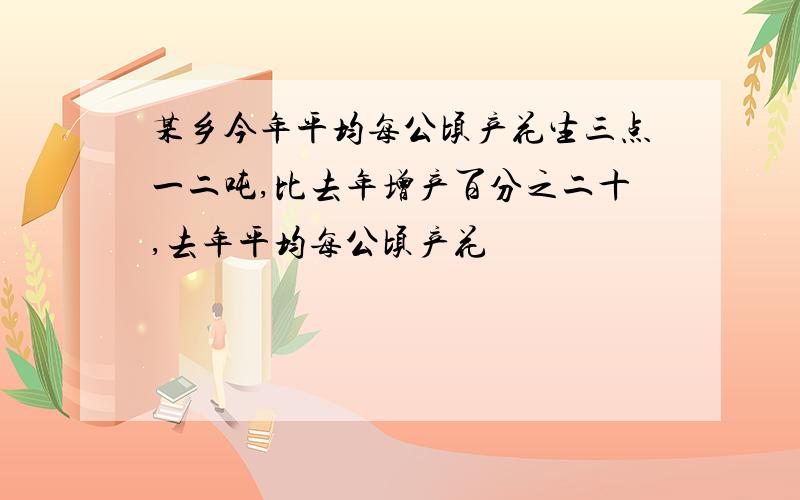 某乡今年平均每公顷产花生三点一二吨,比去年增产百分之二十,去年平均每公顷产花